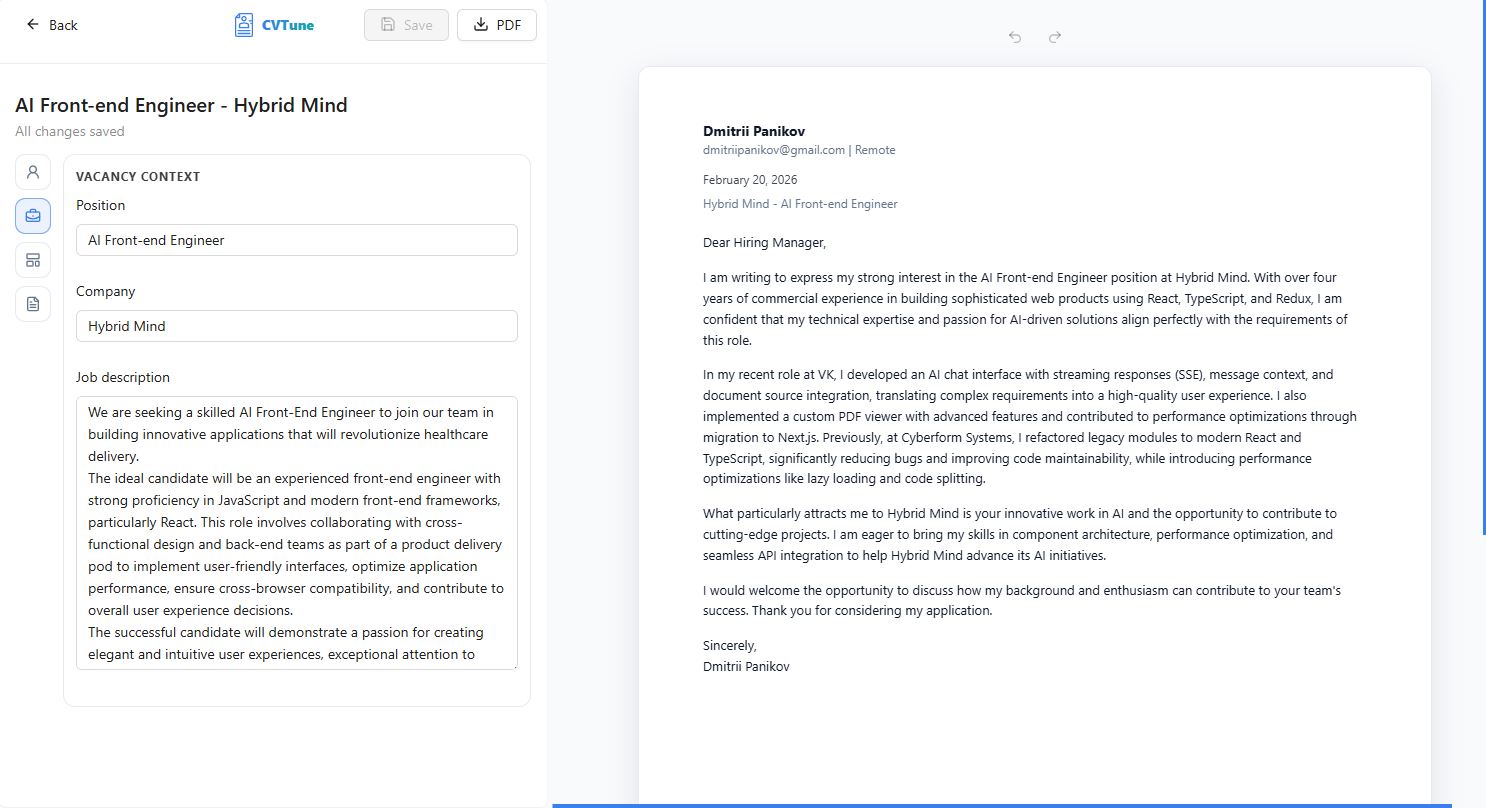 Back

CVTune

Save

PDF

AI Front-end Engineer - Hybrid Mind

All changes saved

VACANCY CONTEXT

Position

AI Front-end Engineer

Company

Hybrid Mind

Job description

We are seeking a skilled AI Front-End Engineer to join our team in building innovative applications that will revolutionize healthcare delivery.
The ideal candidate will be an experienced front-end engineer with strong proficiency in JavaScript and modern front-end frameworks, particularly React. This role involves collaborating with cross-functional design and back-end teams as part of a product delivery pod to implement user-friendly interfaces, optimize application performance, ensure cross-browser compatibility, and contribute to overall user experience decisions.
The successful candidate will demonstrate a passion for creating elegant and intuitive user experiences, exceptional attention to

Dmitrii Panikov
dmitriipanikov@gmail.com | Remote

February 20, 2026

Hybrid Mind - AI Front-end Engineer

Dear Hiring Manager,

I am writing to express my strong interest in the AI Front-end Engineer position at Hybrid Mind. With over four years of commercial experience in building sophisticated web products using React, TypeScript, and Redux, I am confident that my technical expertise and passion for AI-driven solutions align perfectly with the requirements of this role.

In my recent role at VK, I developed an AI chat interface with streaming responses (SSE), message context, and document source integration, translating complex requirements into a high-quality user experience. I also implemented a custom PDF viewer with advanced features and contributed to performance optimizations through migration to Next.js. Previously, at Cyberform Systems, I refactored legacy modules to modern React and TypeScript, significantly reducing bugs and improving code maintainability, while introducing performance optimizations like lazy loading and code splitting.

What particularly attracts me to Hybrid Mind is your innovative work in AI and the opportunity to contribute to cutting-edge projects. I am eager to bring my skills in component architecture, performance optimization, and seamless API integration to help Hybrid Mind advance its AI initiatives.

I would welcome the opportunity to discuss how my background and enthusiasm can contribute to your team's success. Thank you for considering my application.

Sincerely,
Dmitrii Panikov